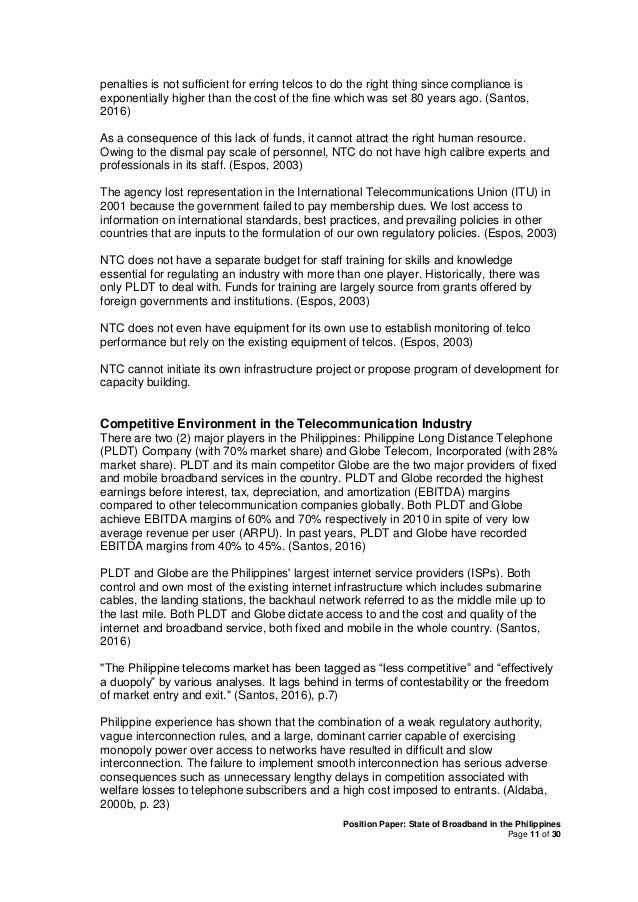 penalties is not sufficient for erring telcos to do the right thing since compliance is exponentially higher than the cost of the fine which was set 80 years ago. (Santos, 2016)

As a consequence of this lack of funds, it cannot attract the right human resource. Owing to the dismal pay scale of personnel, NTC do not have high calibre experts and professionals in its staff. (Espos, 2003)

The agency lost representation in the International Telecommunications Union (ITU) in 2001 because the government failed to pay membership dues. We lost access to information on international standards, best practices, and prevailing policies in other countries that are inputs to the formulation of our own regulatory policies. (Espos, 2003)

NTC does not have a separate budget for staff training for skills and knowledge essential for regulating an industry with more than one player. Historically, there was only PLDT to deal with. Funds for training are largely source from grants offered by foreign governments and institutions. (Espos, 2003)

NTC does not even have equipment for its own use to establish monitoring of telco performance but rely on the existing equipment of telcos. (Espos, 2003)

NTC cannot initiate its own infrastructure project or propose program of development for capacity building.

Competitive Environment in the Telecommunication Industry
There are two (2) major players in the Philippines: Philippine Long Distance Telephone (PLDT) Company (with 70% market share) and Globe Telecom, Incorporated (with 28% market share). PLDT and its main competitor Globe are the two major providers of fixed and mobile broadband services in the country. PLDT and Globe recorded the highest earnings before interest, tax, depreciation, and amortization (EBITDA) margins compared to other telecommunication companies globally. Both PLDT and Globe achieve EBITDA margins of 60% and 70% respectively in 2010 in spite of very low average revenue per user (ARPU). In past years, PLDT and Globe have recorded EBITDA margins from 40% to 45%. (Santos, 2016)

PLDT and Globe are the Philippines' largest internet service providers (ISPs). Both control and own most of the existing internet infrastructure which includes submarine cables, the landing stations, the backhaul network referred to as the middle mile up to the last mile. Both PLDT and Globe dictate access to and the cost and quality of the internet and broadband service, both fixed and mobile in the whole country. (Santos, 2016)

"The Philippine telecoms market has been tagged as “less competitive” and “effectively a duopoly” by various analyses. It lags behind in terms of contestability or the freedom of market entry and exit." (Santos, 2016), p.7)

Philippine experience has shown that the combination of a weak regulatory authority, vague interconnection rules, and a large, dominant carrier capable of exercising monopoly power over access to networks have resulted in difficult and slow interconnection. The failure to implement smooth interconnection has serious adverse consequences such as unnecessary lengthy delays in competition associated with welfare losses to telephone subscribers and a high cost imposed to entrants. (Aldaba, 2000b, p. 23)

Position Paper: State of Broadband in the Philippines
Page 11 of 30